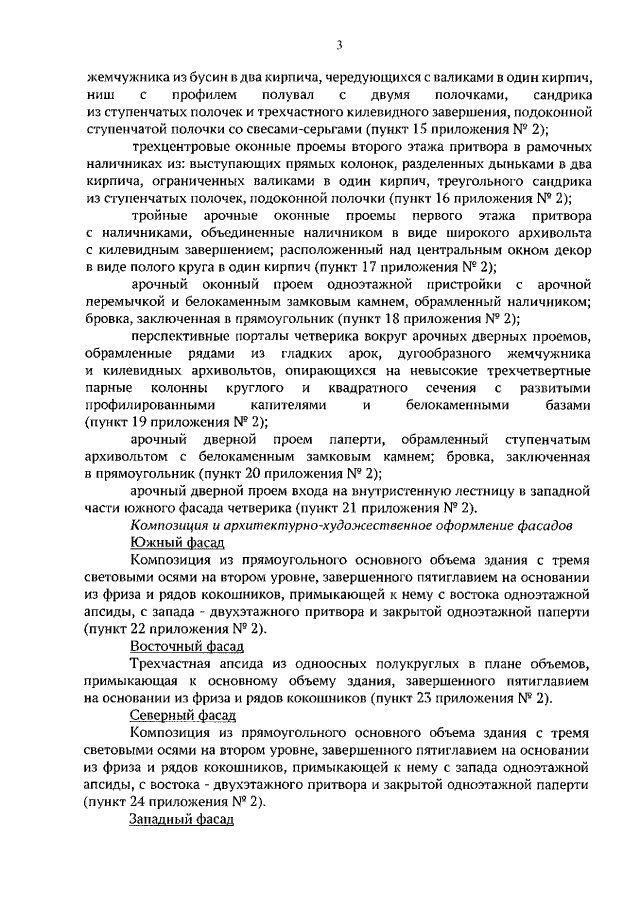 3

жемчужника из бусин в два кирпича, чередующихся с валиками в один кирпич, ниш с профилем полувал с двумя полочками, сандрика из ступенчатых полочек и трехчастного килевидного завершения, подоконной ступенчатой полочки со свесами-серьгами (пункт 15 приложения № 2);

трехцентровые оконные проемы второго этажа притвора в рамочных наличниках из: выступающих прямых колонок, разделенных дыньками в два кирпича, ограниченных валиками в один кирпич, треугольного сандрика из ступенчатых полочек, подоконной полочки (пункт 16 приложения № 2);

тройные арочные оконные проемы первого этажа притвора с наличниками, объединенные наличником в виде широкого архивольта с килевидным завершением; расположенный над центральным окном декор в виде полого круга в один кирпич (пункт 17 приложения № 2);

арочный оконный проем одноэтажной пристройки с арочной перемычкой и белокаменным замковым камнем, обрамленный наличником; бровка, заключенная в прямоугольник (пункт 18 приложения № 2);

перспективные порталы четверика вокруг арочных дверных проемов, обрамленные рядами из гладких арок, дугообразного жемчужника и килевидных архивольтов, опирающихся на невысокие трехчетвертные парные колонны круглого и квадратного сечения с развитыми профилированными капителями и белокаменными базами (пункт 19 приложения № 2);

арочный дверной проем паперти, обрамленный ступенчатым архивольтом с белокаменным замковым камнем; бровка, заключенная в прямоугольник (пункт 20 приложения № 2);

арочный дверной проем входа на внутристенную лестницу в западной части южного фасада четверика (пункт 21 приложения № 2).

Композиция и архитектурно-художественное оформление фасадов

Южный фасад

Композиция из прямоугольного основного объема здания с тремя световыми осями на втором уровне, завершенного пятиглавием на основании из фриза и рядов кокошников, примыкающей к нему с востока одноэтажной апсиды, с запада - двухэтажного притвора и закрытой одноэтажной паперти (пункт 22 приложения № 2).

Восточный фасад

Трехчастная апсида из одноосных полукруглых в плане объемов, примыкающая к основному объему здания, завершенного пятиглавием на основании из фриза и рядов кокошников (пункт 23 приложения № 2).

Северный фасад

Композиция из прямоугольного основного объема здания с тремя световыми осями на втором уровне, завершенного пятиглавием на основании из фриза и рядов кокошников, примыкающей к нему с запада одноэтажной апсиды, с востока - двухэтажного притвора и закрытой одноэтажной паперти (пункт 24 приложения № 2).

Западный фасад